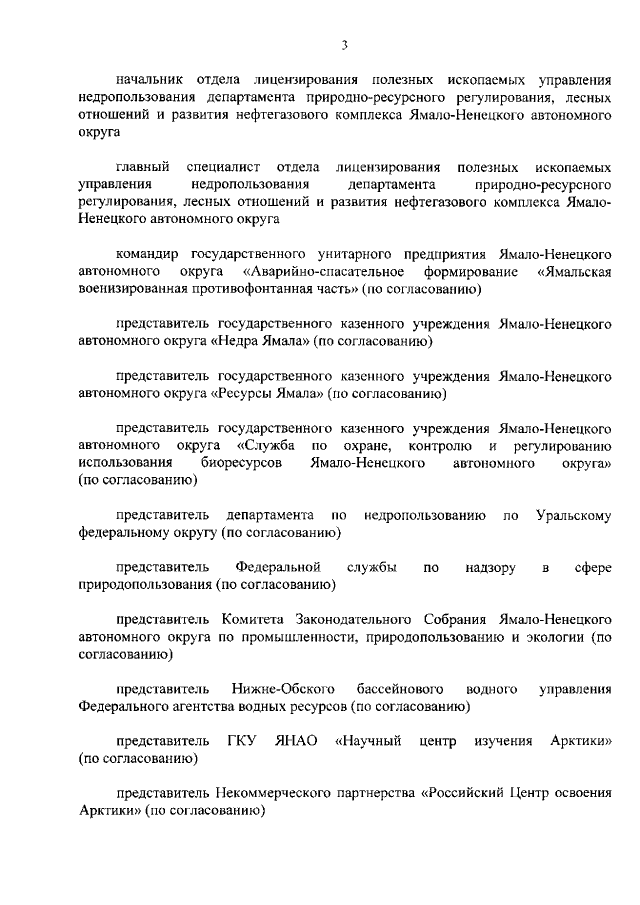 3

начальник отдела лицензирования полезных ископаемых управления недропользования департамента природно-ресурсного регулирования, лесных отношений и развития нефтегазового комплекса Ямало-Ненецкого автономного округа

главный специалист отдела лицензирования полезных ископаемых управления недропользования департамента природно-ресурсного регулирования, лесных отношений и развития нефтегазового комплекса Ямало-Ненецкого автономного округа

командир государственного унитарного предприятия Ямало-Ненецкого автономного округа «Аварийно-спасательное формирование «Ямальская военизированная противофонтанная часть» (по согласованию)

представитель государственного казенного учреждения Ямало-Ненецкого автономного округа «Недра Ямала» (по согласованию)

представитель государственного казенного учреждения Ямало-Ненецкого автономного округа «Ресурсы Ямала» (по согласованию)

представитель государственного казенного учреждения Ямало-Ненецкого автономного округа «Служба по охране, контролю и регулированию использования биоресурсов Ямало-Ненецкого автономного округа» (по согласованию)

представитель департамента по недропользованию по Уральскому федеральному округу (по согласованию)

представитель Федеральной службы по надзору в сфере природопользования (по согласованию)

представитель Комитета Законодательного Собрания Ямало-Ненецкого автономного округа по промышленности, природопользованию и экологии (по согласованию)

представитель Нижне-Обского бассейнового водного управления Федерального агентства водных ресурсов (по согласованию)

представитель ГКУ ЯНАО «Научный центр изучения Арктики» (по согласованию)

представитель Некоммерческого партнерства «Российский Центр освоения Арктики» (по согласованию)